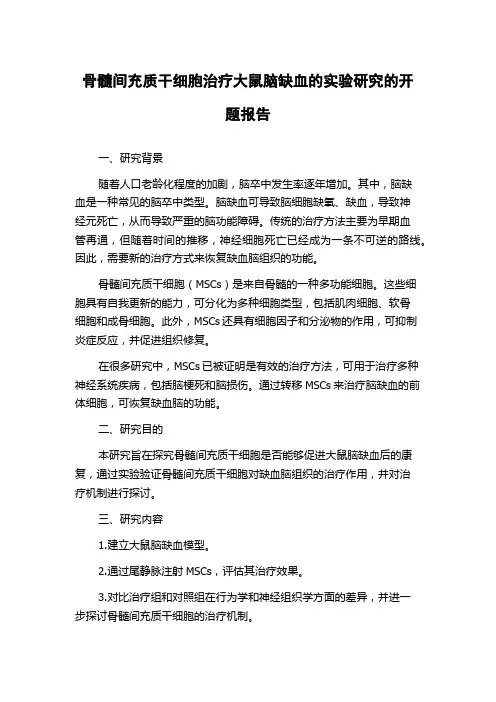 骨髓间充质干细胞治疗大鼠脑缺血的实验研究的开题报告

一、研究背景

随着人口老龄化程度的加剧，脑卒中发生率逐年增加。其中，脑缺血是一种常见的脑卒中类型。脑缺血可导致脑细胞缺氧、缺血，导致神经元死亡，从而导致严重的脑功能障碍。传统的治疗方法主要为早期血管再通，但随着时间的推移，神经细胞死亡已经成为一条不可逆的路线。因此，需要新的治疗方式来恢复缺血脑组织的功能。

骨髓间充质干细胞（MSCs）是来自骨髓的一种多功能细胞。这些细胞具有自我更新的能力，可分化为多种细胞类型，包括肌肉细胞、软骨细胞和成骨细胞。此外，MSCs 还具有细胞因子和分泌物的作用，可抑制炎症反应，并促进组织修复。

在很多研究中，MSCs 已被证明是有效的治疗方法，可用于治疗多种神经系统疾病，包括脑梗死和脑损伤。通过转移 MSCs 来治疗脑缺血的前体细胞，可恢复缺血脑的功能。

二、研究目的

本研究旨在探究骨髓间充质干细胞是否能够促进大鼠脑缺血后的康复，通过实验验证骨髓间充质干细胞对缺血脑组织的治疗作用，并对治疗机制进行探讨。

三、研究内容

1.建立大鼠脑缺血模型。

2.通过尾静脉注射 MSCs，评估其治疗效果。

3.对比治疗组和对照组在行为学和神经组织学方面的差异，并进一步探讨骨髓间充质干细胞的治疗机制。